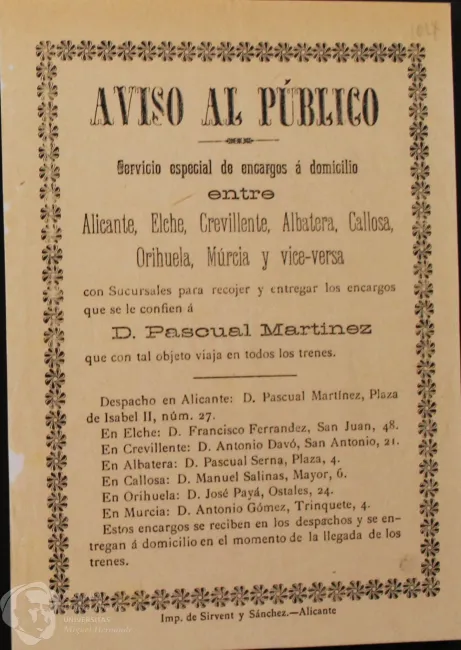 AVISO AL PÚBLICO

Servicio especial de encargos á domicilio

entre

Alicante, Elche, Crevillente, Albatera, Callosa, Orihuela, Múrcia y vice-versa

con Sucursales para recojer y entregar los encargos que se le confien á

D. Pascual Martinez

que con tal objeto viaja en todos los trenes.

Despacho en Alicante: D. Pascual Martínez, Plaza de Isabel II, núm. 27.

En Elche: D. Francisco Ferrandez, San Juan, 48.

En Crevillente: D. Antonio Davó, San Antonio, 21.

En Albatera: D. Pascual Serna, Plaza, 4.

En Callosa: D. Manuel Salinas, Mayor, 6.

En Orihuela: D. José Payá, Ostales, 24.

En Murcia: D. Antonio Gómez, Trinquete, 4.

Estos encargos se reciben en los despachos y se entregan á domicilio en el momento de la llegada de los trenes.

Imp. de Sirvent y Sánchez.—Alicante

UNIVERSITAS Miguel Hernández